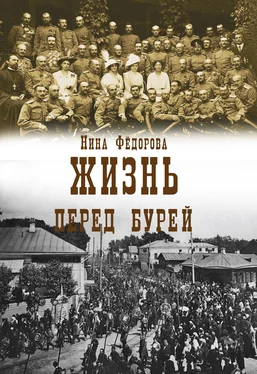 Нина Фёдорова

ЖИЗНЬ

ПЕРЕД БУРЕЙ